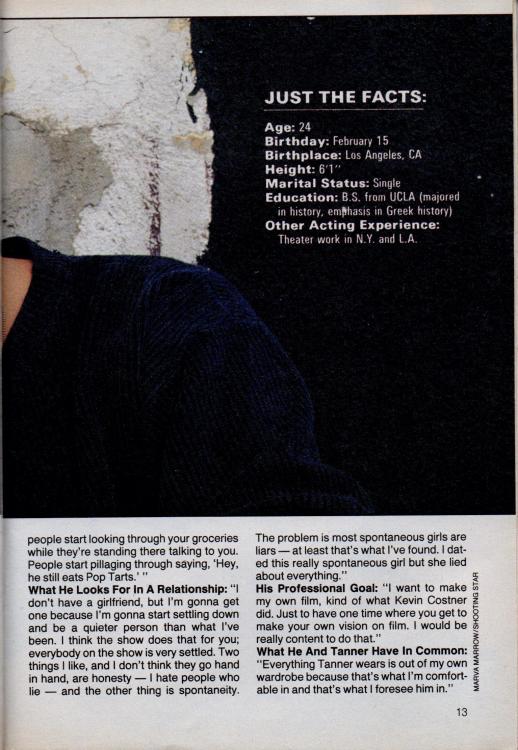 JUST THE FACTS:

Age: 24
Birthday: February 15
Birthplace: Los Angeles, CA
Height: 6'1"
Marital Status: Single
Education: B.S. from UCLA (majored in history, emphasis in Greek history)
Other Acting Experience: Theater work in N.Y. and L.A.

people start looking through your groceries while they're standing there talking to you. People start pillaging through saying, 'Hey, he still eats Pop Tarts.' "
What He Looks For In A Relationship: "I don't have a girlfriend, but I'm gonna get one because I'm gonna start settling down and be a quieter person than what I've been. I think the show does that for you; everybody on the show is very settled. Two things I like, and I don't think they go hand in hand, are honesty — I hate people who lie — and the other thing is spontaneity.

The problem is most spontaneous girls are liars — at least that's what I've found. I dated this really spontaneous girl but she lied about everything."
His Professional Goal: "I want to make my own film, kind of what Kevin Costner did. Just to have one time where you get to make your own vision on film. I would be really content to do that."
What He And Tanner Have In Common: "Everything Tanner wears is out of my own wardrobe because that's what I'm comfortable in and that's what I foresee him in."

MARVA MARROW/SHOOTING STAR

13